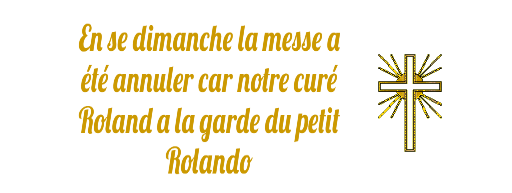 En se dimanche la messe a été annuler car notre curé Roland a la garde du petit Rolando